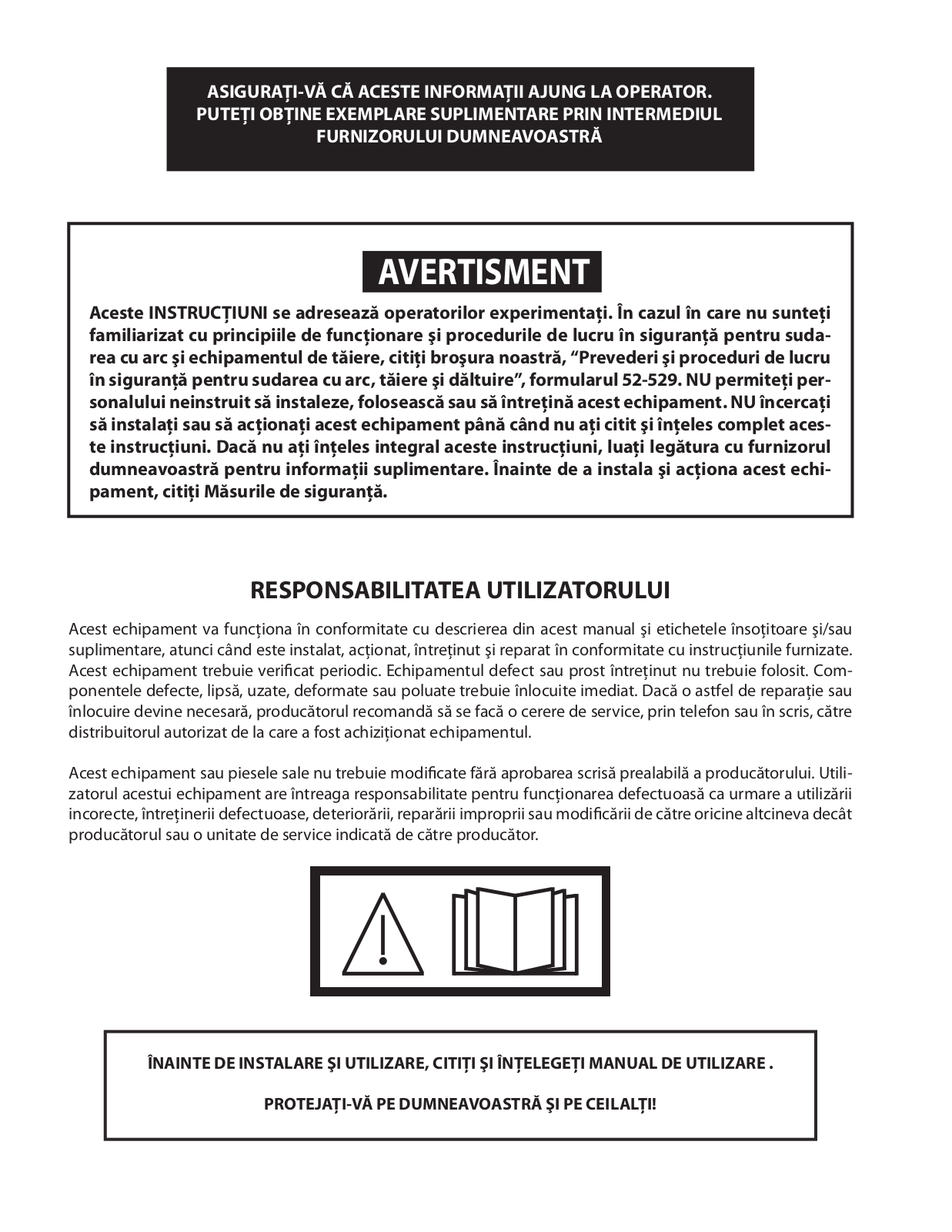 ASIGURAȚI-VĂ CĂ ACESTE INFORMAȚII AJUNG LA OPERATOR. PUTEȚI OBȚINE EXEMPLARE SUPLIMENTARE PRIN INTERMEDIUL FURNIZORULUI DUMNEAVOASTRĂ

AVERTISMENT

Aceste INSTRUCȚIUNI se adresează operatorilor experimentați. În cazul în care nu sunteți familiarizat cu principiile de funcționare şi procedurile de lucru în siguranță pentru sudarea cu arc şi echipamentul de tăiere, citiți broşura noastră, “Prevederi şi proceduri de lucru în siguranță pentru sudarea cu arc, tăiere şi dăltuire”, formularul 52-529. NU permiteți personalului neinstruit să instaleze, folosească sau să întrețină acest echipament. NU încercați să instalați sau să acționați acest echipament până când nu ați citit şi înțeles complet aceste instrucțiuni. Dacă nu ați înțeles integral aceste instrucțiuni, luați legătura cu furnizorul dumneavoastră pentru informații suplimentare. Înainte de a instala şi acționa acest echipament, citiți Măsurile de siguranță.

RESPONSABILITATEA UTILIZATORULUI

Acest echipament va funcționa în conformitate cu descrierea din acest manual şi etichetele însoțitoare şi/sau suplimentare, atunci când este instalat, acționat, întreținut şi reparat în conformitate cu instrucțiunile furnizate. Acest echipament trebuie verificat periodic. Echipamentul defect sau prost întreținut nu trebuie folosit. Componentele defecte, lipsă, uzate, deformate sau poluate trebuie înlocuite imediat. Dacă o astfel de reparație sau înlocuire devine necesară, producătorul recomandă să se facă o cerere de service, prin telefon sau în scris, către distribuitorul autorizat de la care a fost achiziționat echipamentul.

Acest echipament sau piesele sale nu trebuie modificate fără aprobarea scrisă prealabilă a producătorului. Utilizatorul acestui echipament are întreaga responsabilitate pentru funcționarea defectuoasă ca urmare a utilizării incorecte, întreținerii defectuoase, deteriorării, reparării improprii sau modificării de către oricine altcineva decât producătorul sau o unitate de service indicată de către producător.

ÎNAINTE DE INSTALARE ŞI UTILIZARE, CITIȚI ŞI ÎNȚELEGEȚI MANUAL DE UTILIZARE .

PROTEJAȚI-VĂ PE DUMNEAVOASTRĂ ŞI PE CEILALȚI!